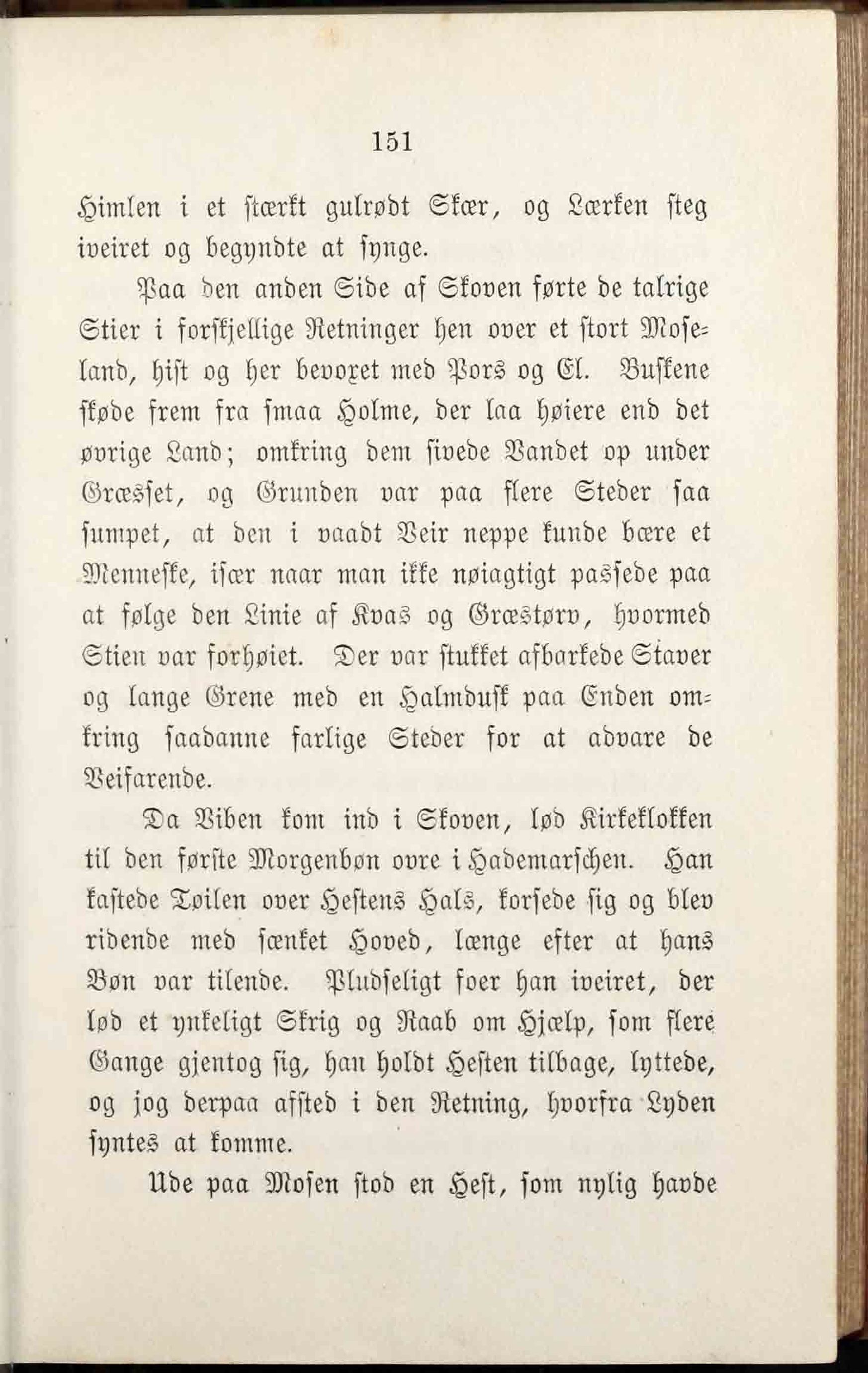 151

Himlen i et stærkt gulrødt Skær, og Lærken steg iveiret og begyndte at synge.

Paa den anden Side af Skoven førte de talrige Stier i forskjellige Retninger hen over et stort Moseland, hist og her bevoxet med Pors og El. Buskene skøde frem fra smaa Holme, der laa høiere end det øvrige Land; omkring dem sivede Vandet op under Græsset, og Grunden var paa flere Steder saa sumpet, at den i vaadt Veir neppe kunde bære et Menneske, især naar man ikke nøiagtigt passede paa at følge den Linie af Kvas og Græstørv, hvormed Stien var forhøiet. Der var stukket afbarkede Staver og lange Grene med en Halmdusk paa Enden omkring saadanne farlige Steder for at advare de Veifarende.

Da Viben kom ind i Skoven, lød Kirkeklokken til den første Morgenbøn ovre i Hademarschen. Han kastede Tøilen over Hestens Hals, korsede sig og blev ridende med sænket Hoved, længe efter at hans Bøn var tilende. Pludseligt foer han iveiret, der lød et ynkeligt Skrig og Raab om Hjælp, som flere Gange gjentog sig, han holdt Hesten tilbage, lyttede, og jog derpaa afsted i den Retning, hvorfra Lyden syntes at komme.

Ude paa Mosen stod en Hest, som nylig havde